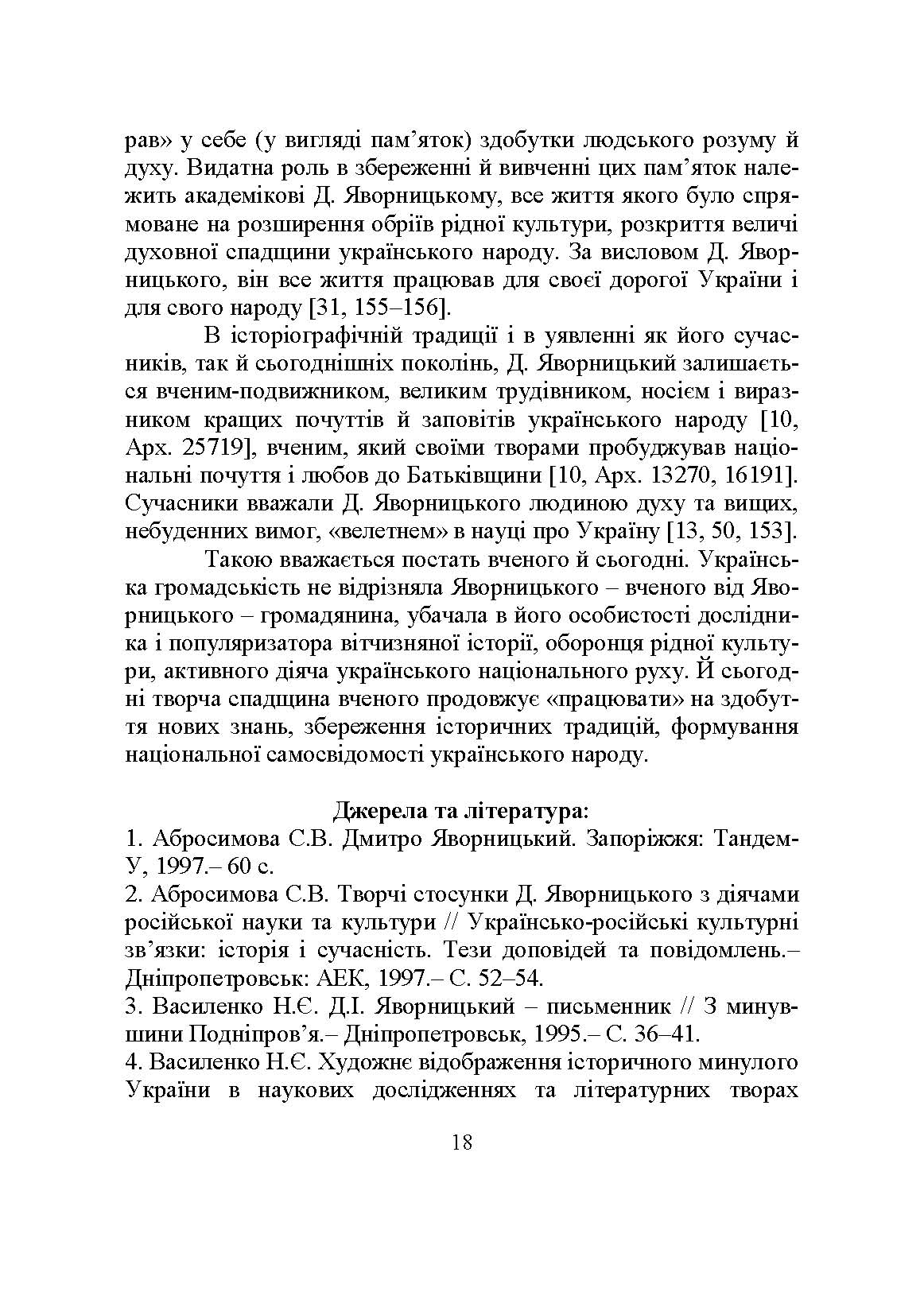 рав» у себе (у вигляді пам'яток) здобутки людського розуму й духу. Видатна роль в збереженні й вивченні цих пам'яток належить академікові Д. Яворницькому, все життя якого було спрямоване на розширення обріїв рідної культури, розкриття величі духовної спадщини українського народу. За висловом Д. Яворницького, він все життя працював для своєї дорогої України і для свого народу [31, 155–156].

В історіографічній традиції і в уявленні як його сучасників, так й сьогоднішніх поколінь, Д. Яворницький залишається вченим-подвижником, великим трудівником, носієм і виразником кращих почуттів й заповітів українського народу [10, Арх. 25719], вченим, який своїми творами пробуджував національні почуття і любов до Батьківщини [10, Арх. 13270, 16191]. Сучасники вважали Д. Яворницького людиною духу та вищих, небуденних вимог, «велетнем» в науці про Україну [13, 50, 153].

Такою вважається постать вченого й сьогодні. Українська громадськість не відрізняла Яворницького – вченого від Яворницького – громадянина, убачала в його особистості дослідника і популяризатора вітчизняної історії, оборонця рідної культури, активного діяча українського національного руху. Й сьогодні творча спадщина вченого продовжує «працювати» на здобуття нових знань, збереження історичних традицій, формування національної самосвідомості українського народу.

Джерела та література:
1. Абросимова С.В. Дмитро Яворницький. Запоріжжя: Тандем-У, 1997.– 60 с.
2. Абросимова С.В. Творчі стосунки Д. Яворницького з діячами російської науки та культури // Українсько-російські культурні зв'язки: історія і сучасність. Тези доповідей та повідомлень.– Дніпропетровськ: АЕК, 1997.– С. 52–54.
3. Василенко Н.Є. Д.І. Яворницький – письменник // З минувшини Подніпров'я.– Дніпропетровськ, 1995.– С. 36–41.
4. Василенко Н.Є. Художнє відображення історичного минулого України в наукових дослідженнях та літературних творах

18